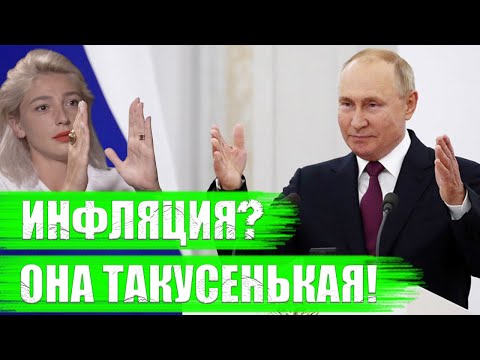 ИНФЛЯЦИЯ?
ОНА ТАКУСЕНЬКАЯ!